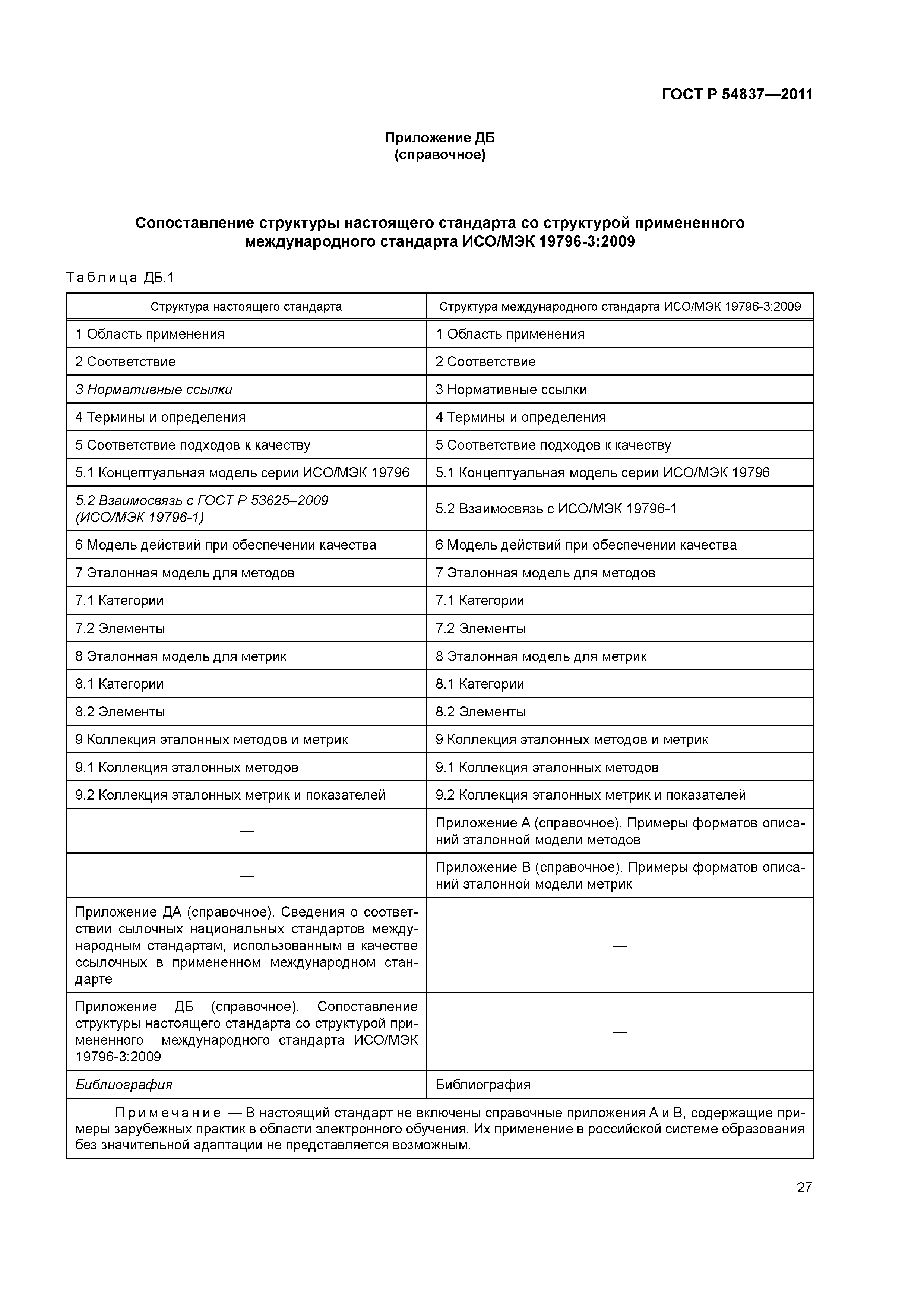 ГОСТ Р 54837—2011

Приложение ДБ
(справочное)

Сопоставление структуры настоящего стандарта со структурой примененного международного стандарта ИСО/МЭК 19796-3:2009

Таблица ДБ.1

| Структура настоящего стандарта | Структура международного стандарта ИСО/МЭК 19796-3:2009 |
|---|---|
| 1 Область применения | 1 Область применения |
| 2 Соответствие | 2 Соответствие |
| 3 Нормативные ссылки | 3 Нормативные ссылки |
| 4 Термины и определения | 4 Термины и определения |
| 5 Соответствие подходов к качеству | 5 Соответствие подходов к качеству |
| 5.1 Концептуальная модель серии ИСО/МЭК 19796 | 5.1 Концептуальная модель серии ИСО/МЭК 19796 |
| 5.2 Взаимосвязь с ГОСТ Р 53625–2009 (ИСО/МЭК 19796-1) | 5.2 Взаимосвязь с ИСО/МЭК 19796-1 |
| 6 Модель действий при обеспечении качества | 6 Модель действий при обеспечении качества |
| 7 Эталонная модель для методов | 7 Эталонная модель для методов |
| 7.1 Категории | 7.1 Категории |
| 7.2 Элементы | 7.2 Элементы |
| 8 Эталонная модель для метрик | 8 Эталонная модель для метрик |
| 8.1 Категории | 8.1 Категории |
| 8.2 Элементы | 8.2 Элементы |
| 9 Коллекция эталонных методов и метрик | 9 Коллекция эталонных методов и метрик |
| 9.1 Коллекция эталонных методов | 9.1 Коллекция эталонных методов |
| 9.2 Коллекция эталонных метрик и показателей | 9.2 Коллекция эталонных метрик и показателей |
| — | Приложение А (справочное). Примеры форматов описаний эталонной модели методов |
| — | Приложение В (справочное). Примеры форматов описаний эталонной модели метрик |
| Приложение ДА (справочное). Сведения о соответствии сылочных национальных стандартов международным стандартам, использованным в качестве ссылочных в примененном международном стандарте | — |
| Приложение ДБ (справочное). Сопоставление структуры настоящего стандарта со структурой примененного международного стандарта ИСО/МЭК 19796-3:2009 | — |
| Библиография | Библиография |

Примечание — В настоящий стандарт не включены справочные приложения А и В, содержащие примеры зарубежных практик в области электронного обучения. Их применение в российской системе образования без значительной адаптации не представляется возможным.

27